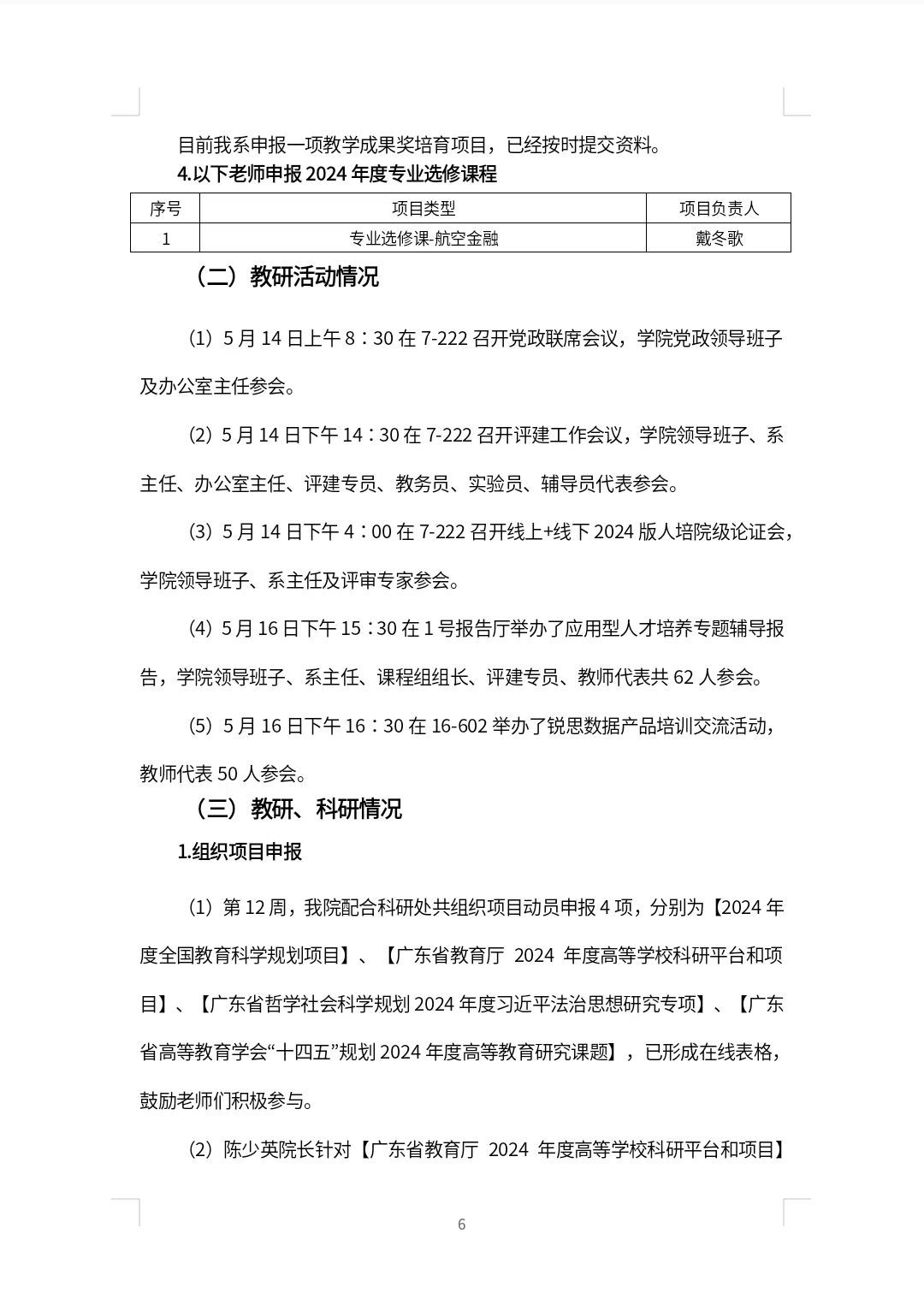 目前我系申报一项教学成果奖培育项目，已经按时提交资料。

4.以下老师申报 2024 年度专业选修课程

| 序号 | 项目类型 | 项目负责人 |
|---|---|---|
| 1 | 专业选修课-航空金融 | 戴冬歌 |

（二）教研活动情况

（1）5 月 14 日上午 8：30 在 7-222 召开党政联席会议，学院党政领导班子及办公室主任参会。

（2）5 月 14 日下午 14：30 在 7-222 召开评建工作会议，学院领导班子、系主任、办公室主任、评建专员、教务员、实验员、辅导员代表参会。

（3）5 月 14 日下午 4：00 在 7-222 召开线上+线下 2024 版人培院级论证会，学院领导班子、系主任及评审专家参会。

（4）5 月 16 日下午 15：30 在 1 号报告厅举办了应用型人才培养专题辅导报告，学院领导班子、系主任、课程组组长、评建专员、教师代表共 62 人参会。

（5）5 月 16 日下午 16：30 在 16-602 举办了锐思数据产品培训交流活动，教师代表 50 人参会。

（三）教研、科研情况

1.组织项目申报

（1）第 12 周，我院配合科研处共组织项目动员申报 4 项，分别为【2024 年度全国教育科学规划项目】、【广东省教育厅 2024 年度高等学校科研平台和项目】、【广东省哲学社会科学规划 2024 年度习近平法治思想研究专项】、【广东省高等教育学会“十四五”规划 2024 年度高等教育研究课题】，已形成在线表格，鼓励老师们积极参与。

（2）陈少英院长针对【广东省教育厅 2024 年度高等学校科研平台和项目】

6